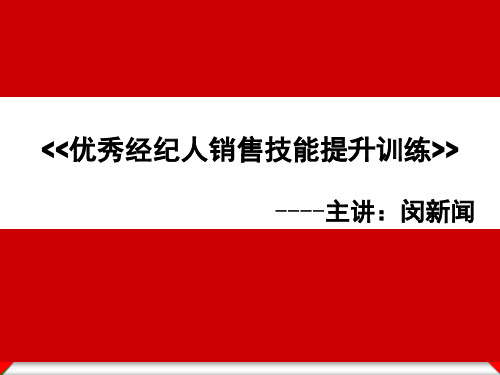 <<优秀经纪人销售技能提升训练>>

----主讲：闵新闻